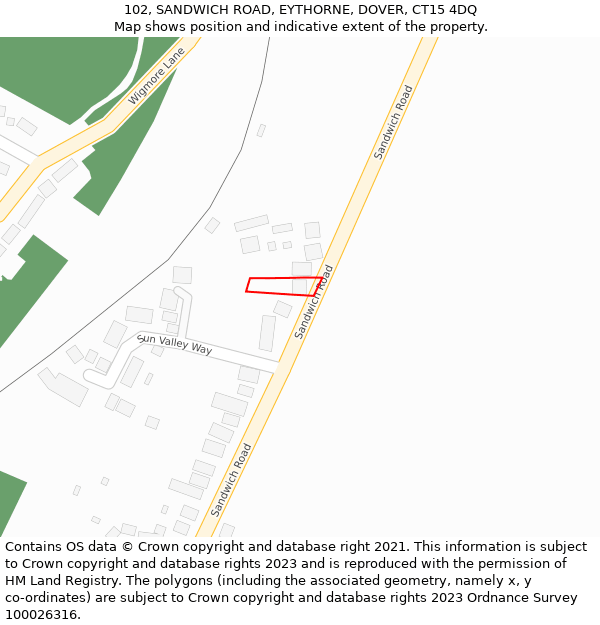 102, SANDWICH ROAD, EYTHORNE, DOVER, CT15 4DQ
Map shows position and indicative extent of the property.

Wigmore Lane
Sandwich Road
Sandwich Road
Sun Valley Way
Sandwich Road

Contains OS data © Crown copyright and database right 2021. This information is subject to Crown copyright and database rights 2023 and is reproduced with the permission of HM Land Registry. The polygons (including the associated geometry, namely x, y co-ordinates) are subject to Crown copyright and database rights 2023 Ordnance Survey 100026316.